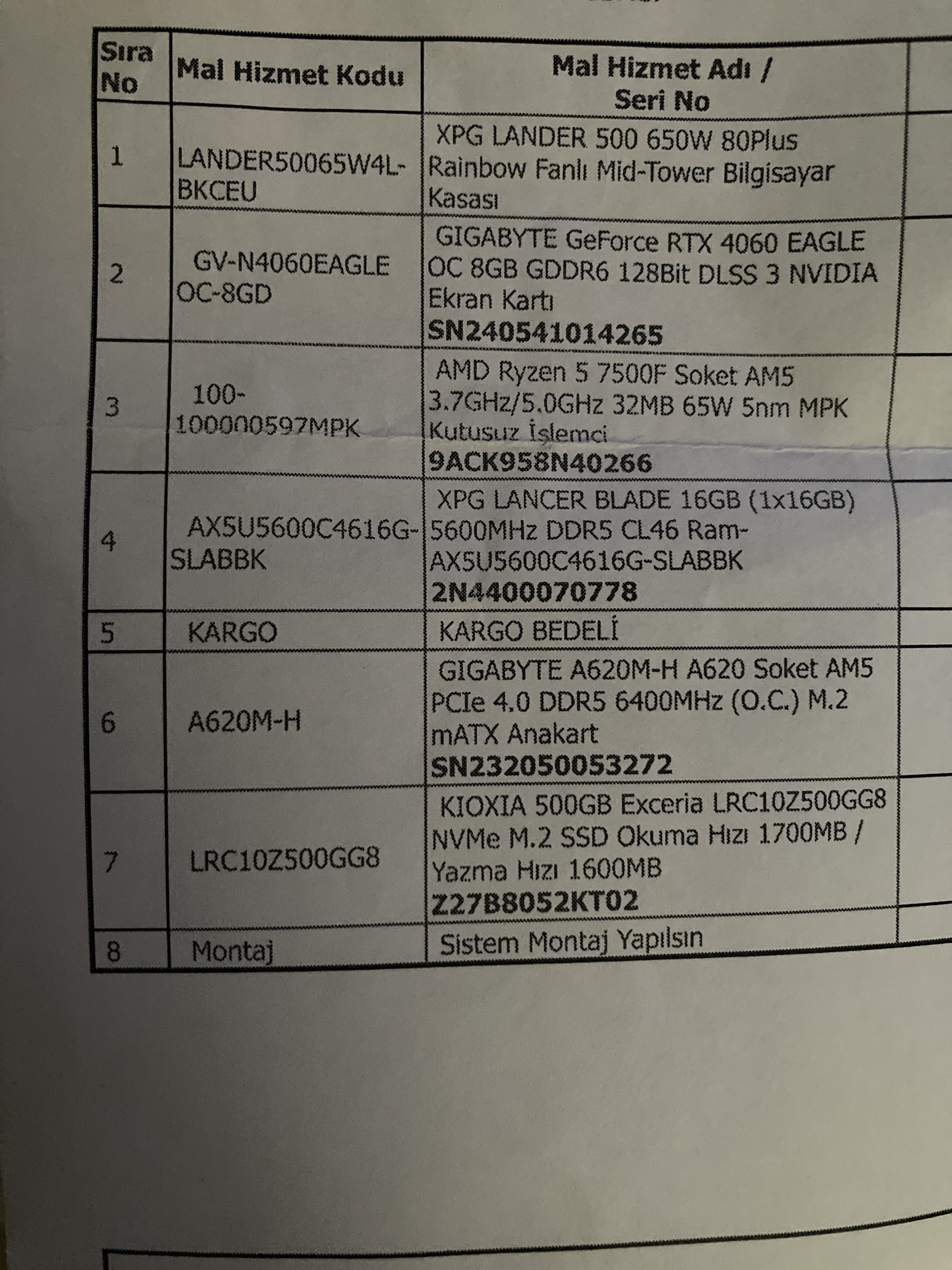 | Sıra No | Mal Hizmet Kodu | Mal Hizmet Adı / Seri No |
|---|---|---|
| 1 | LANDER50065W4L-BKCEU | XPG LANDER 500 650W 80Plus Rainbow Fanlı Mid-Tower Bilgisayar Kasası |
| 2 | GV-N4060EAGLE OC-8GD | GIGABYTE GeForce RTX 4060 EAGLE OC 8GB GDDR6 128Bit DLSS 3 NVIDIA Ekran Kartı **SN240541014265** |
| 3 | 100-100000597MPK | AMD Ryzen 5 7500F Soket AM5 3.7GHz/5.0GHz 32MB 65W 5nm MPK Kutusuz İşlemci **9ACK958N40266** |
| 4 | AX5U5600C4616G-SLABBK | XPG LANCER BLADE 16GB (1x16GB) 5600MHz DDR5 CL46 Ram-AX5U5600C4616G-SLABBK **2N4400070778** |
| 5 | KARGO | KARGO BEDELİ |
| 6 | A620M-H | GIGABYTE A620M-H A620 Soket AM5 PCIe 4.0 DDR5 6400MHz (O.C.) M.2 mATX Anakart **SN232050053272** |
| 7 | LRC10Z500GG8 | KIOXIA 500GB Exceria LRC10Z500GG8 NVMe M.2 SSD Okuma Hızı 1700MB / Yazma Hızı 1600MB **Z27B8052KT02** |
| 8 | Montaj | Sistem Montaj Yapılsın |